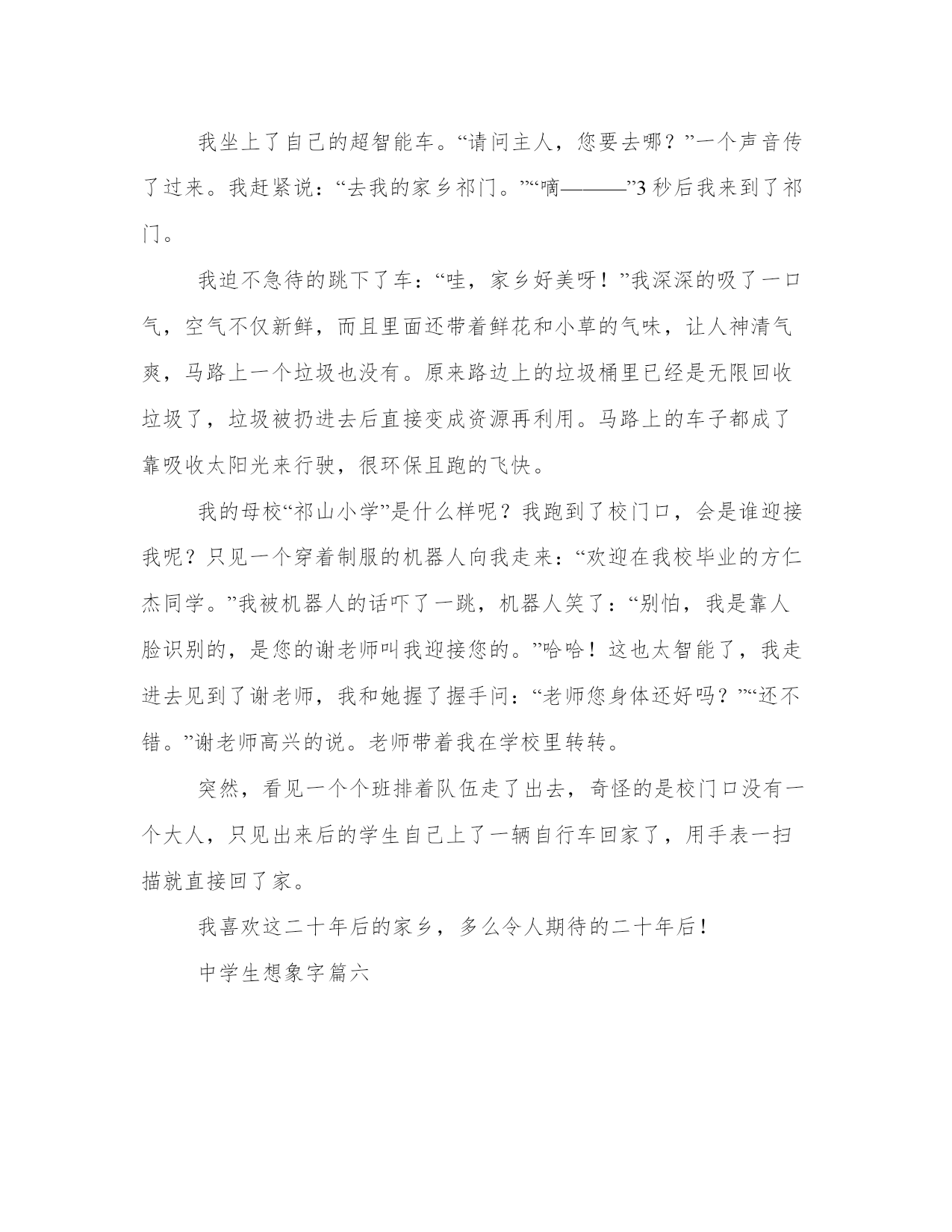 我坐上了自己的超智能车。“请问主人，您要去哪？”一个声音传了过来。我赶紧说：“去我的家乡祁门。”“嘀———”3秒后我来到了祁门。

我迫不急待的跳下了车：“哇，家乡好美呀！”我深深的吸了一口气，空气不仅新鲜，而且里面还带着鲜花和小草的气味，让人神清气爽，马路上一个垃圾也没有。原来路边上的垃圾桶里已经是无限回收垃圾了，垃圾被扔进去后直接变成资源再利用。马路上的车子都成了靠吸收太阳光来行驶，很环保且跑的飞快。

我的母校“祁山小学”是什么样呢？我跑到了校门口，会是谁迎接我呢？只见一个穿着制服的机器人向我走来：“欢迎在我校毕业的方仁杰同学。”我被机器人的话吓了一跳，机器人笑了：“别怕，我是靠人脸识别的，是您的谢老师叫我迎接您的。”哈哈！这也太智能了，我走进去见到了谢老师，我和她握了握手问：“老师您身体还好吗？”“还不错。”谢老师高兴的说。老师带着我在学校里转转。

突然，看见一个个班排着队伍走了出去，奇怪的是校门口没有一个大人，只见出来后的学生自己上了一辆自行车回家了，用手表一扫描就直接回了家。

我喜欢这二十年后的家乡，多么令人期待的二十年后！

中学生想象字篇六